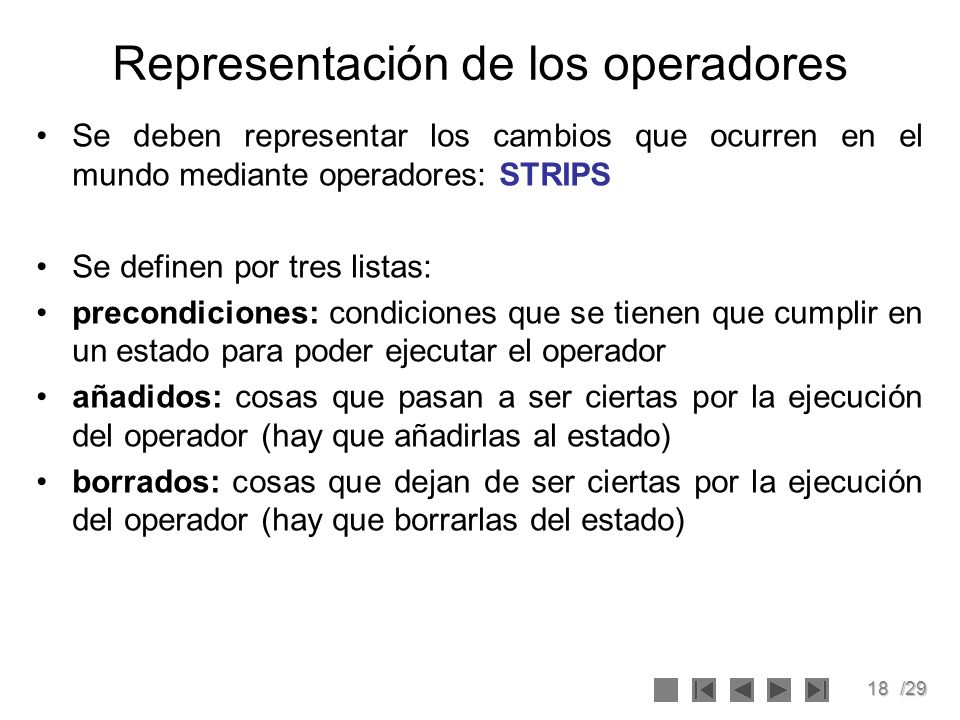 Representación de los operadores

• Se deben representar los cambios que ocurren en el mundo mediante operadores: STRIPS

• Se definen por tres listas:
• precondiciones: condiciones que se tienen que cumplir en un estado para poder ejecutar el operador
• añadidos: cosas que pasan a ser ciertas por la ejecución del operador (hay que añadirlas al estado)
• borrados: cosas que dejan de ser ciertas por la ejecución del operador (hay que borrarlas del estado)

18 /29